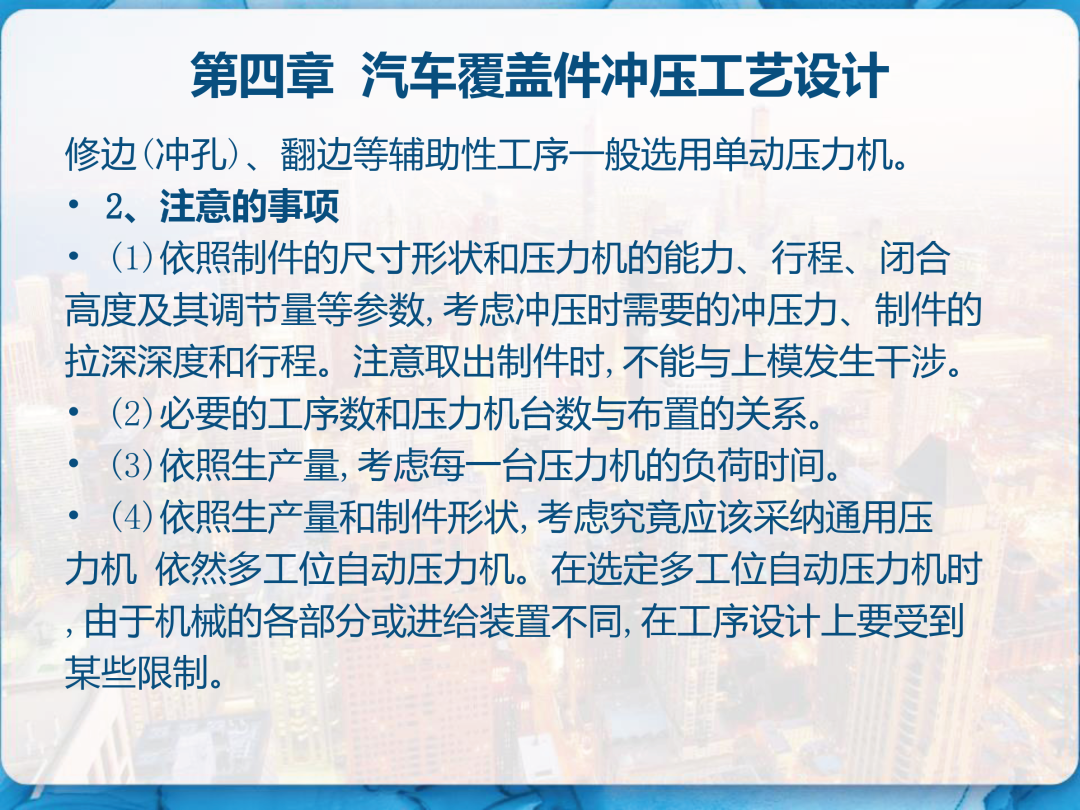 第四章 汽车覆盖件冲压工艺设计

修边(冲孔)、翻边等辅助性工序一般选用单动压力机。

• 2、注意的事项

• (1)依照制件的尺寸形状和压力机的能力、行程、闭合高度及其调节量等参数,考虑冲压时需要的冲压力、制件的拉深深度和行程。注意取出制件时,不能与上模发生干涉。

• (2)必要的工序数和压力机台数与布置的关系。

• (3)依照生产量,考虑每一台压力机的负荷时间。

• (4)依照生产量和制件形状,考虑究竟应该采纳通用压力机 依然多工位自动压力机。在选定多工位自动压力机时,由于机械的各部分或进给装置不同,在工序设计上要受到某些限制。